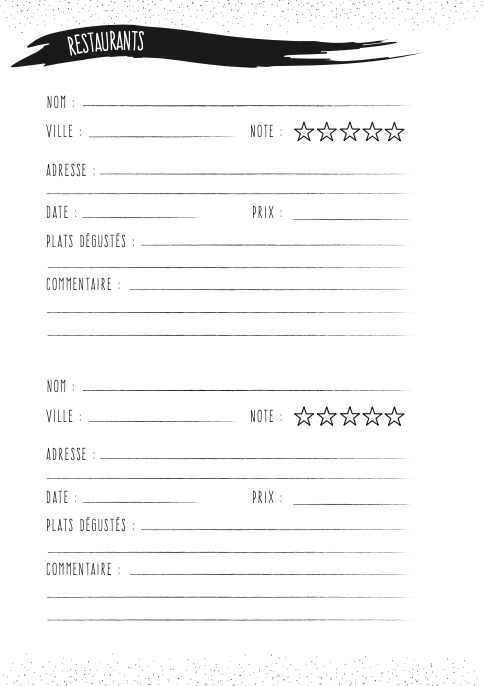 RESTAURANTS

NOM :

VILLE :

NOTE : ☆☆☆☆☆

ADRESSE :

DATE :

PRIX :

PLATS DÉGUSTÉS :

COMMENTAIRE :

NOM :

VILLE :

NOTE : ☆☆☆☆☆

ADRESSE :

DATE :

PRIX :

PLATS DÉGUSTÉS :

COMMENTAIRE :